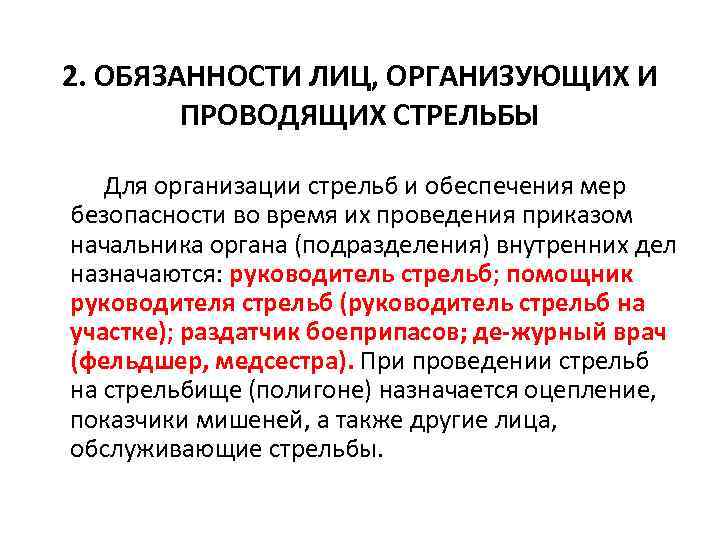 2. ОБЯЗАННОСТИ ЛИЦ, ОРГАНИЗУЮЩИХ И ПРОВОДЯЩИХ СТРЕЛЬБЫ

Для организации стрельб и обеспечения мер безопасности во время их проведения приказом начальника органа (подразделения) внутренних дел назначаются: руководитель стрельб; помощник руководителя стрельб (руководитель стрельб на участке); раздатчик боеприпасов; де-журный врач (фельдшер, медсестра). При проведении стрельб на стрельбище (полигоне) назначается оцепление, показчики мишеней, а также другие лица, обслуживающие стрельбы.